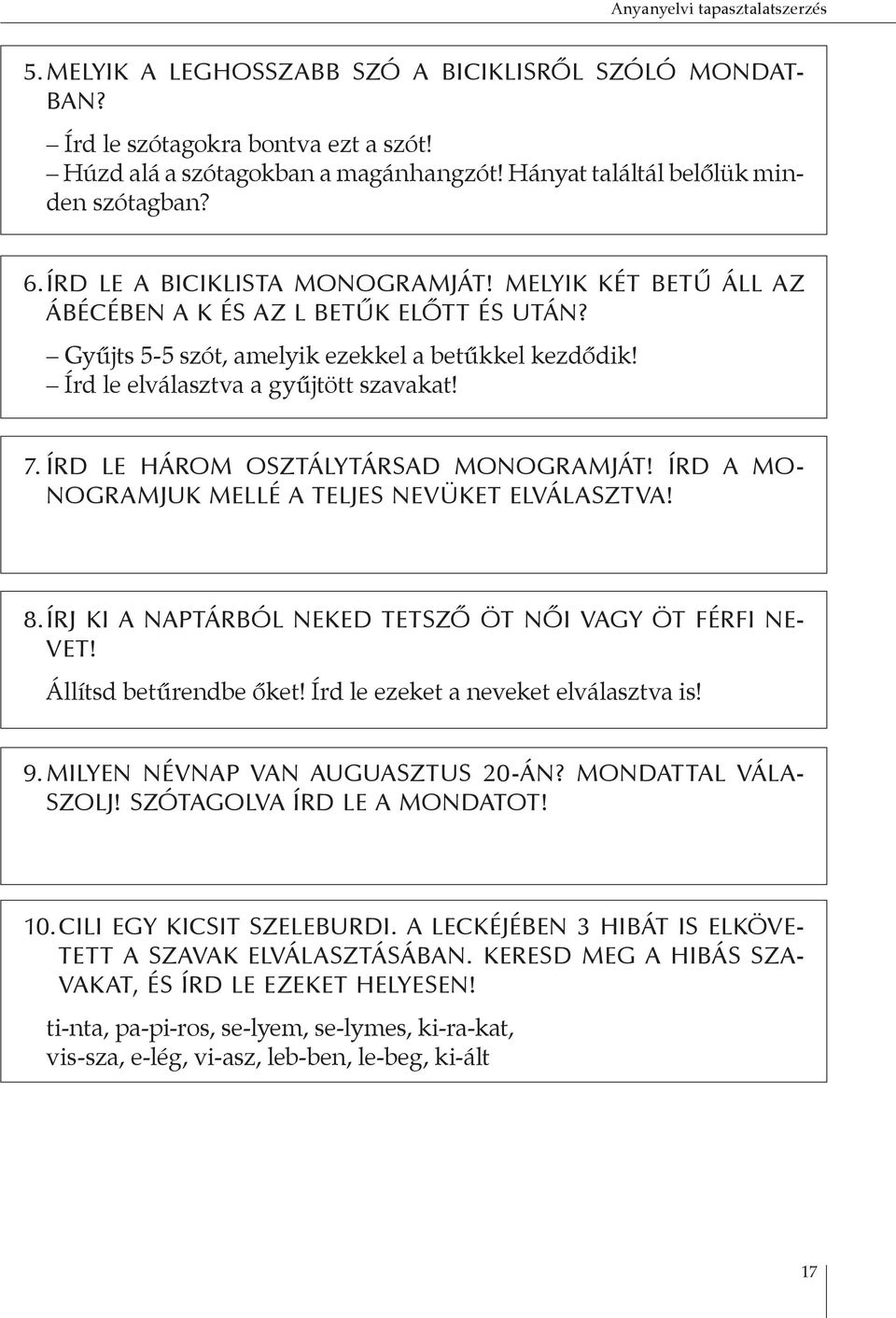 Anyanyelvi tapasztalatszerzés

5. MELYIK A LEGHOSSZABB SZÓ A BICIKLISRŐL SZÓLÓ MONDATBAN?

– Írd le szótagokra bontva ezt a szót!
– Húzd alá a szótagokban a magánhangzót! Hányat találtál belőlük minden szótagban?

6. ÍRD LE A BICIKLISTA MONOGRAMJÁT! MELYIK KÉT BETŰ ÁLL AZ ÁBÉCÉBEN A K ÉS AZ L BETŰK ELŐTT ÉS UTÁN?

– Gyűjts 5-5 szót, amelyik ezekkel a betűkkel kezdődik!
– Írd le elválasztva a gyűjtött szavakat!

7. ÍRD LE HÁROM OSZTÁLYTÁRSAD MONOGRAMJÁT! ÍRD A MONOGRAMJUK MELLÉ A TELJES NEVÜKET ELVÁLASZTVA!

8. ÍRJ KI A NAPTÁRBÓL NEKED TETSZŐ ÖT NŐI VAGY ÖT FÉRFI NEVET!

Állítsd betűrendbe őket! Írd le ezeket a neveket elválasztva is!

9. MILYEN NÉVNAP VAN AUGUASZTUS 20-ÁN? MONDATTAL VÁLASZOLJ! SZÓTAGOLVA ÍRD LE A MONDATOT!

10. CILI EGY KICSIT SZELEBURDI. A LECKÉJÉBEN 3 HIBÁT IS ELKÖVETETT A SZAVAK ELVÁLASZTÁSÁBAN. KERESD MEG A HIBÁS SZAVAKAT, ÉS ÍRD LE EZEKET HELYESEN!

ti-nta, pa-pi-ros, se-lyem, se-lymes, ki-ra-kat,
vis-sza, e-lég, vi-asz, leb-ben, le-beg, ki-ált

17